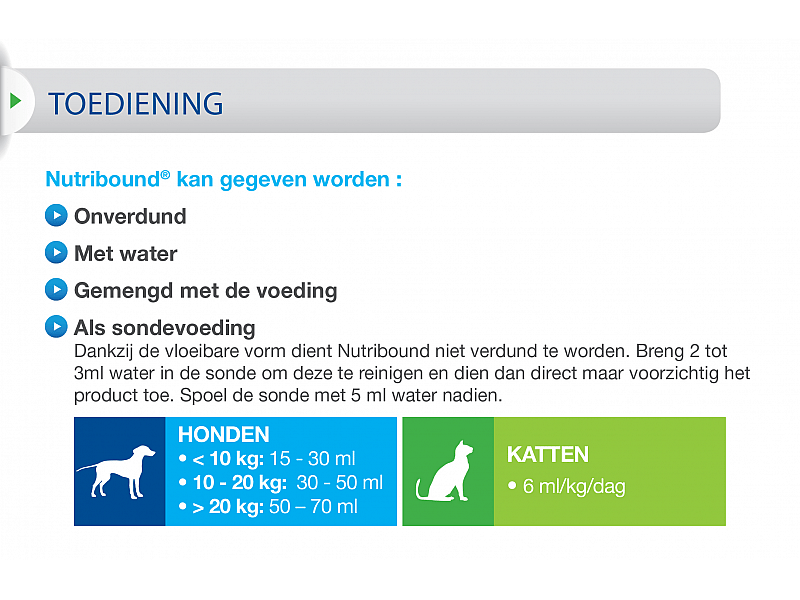 TOEDIENING

Nutribound® kan gegeven worden :

Onverdund

Met water

Gemengd met de voeding

Als sondevoeding
Dankzij de vloeibare vorm dient Nutribound niet verdund te worden. Breng 2 tot 3ml water in de sonde om deze te reinigen en dien dan direct maar voorzichtig het product toe. Spoel de sonde met 5 ml water nadien.

HONDEN
• < 10 kg: 15 - 30 ml
• 10 - 20 kg: 30 - 50 ml
• > 20 kg: 50 – 70 ml

KATTEN
• 6 ml/kg/dag